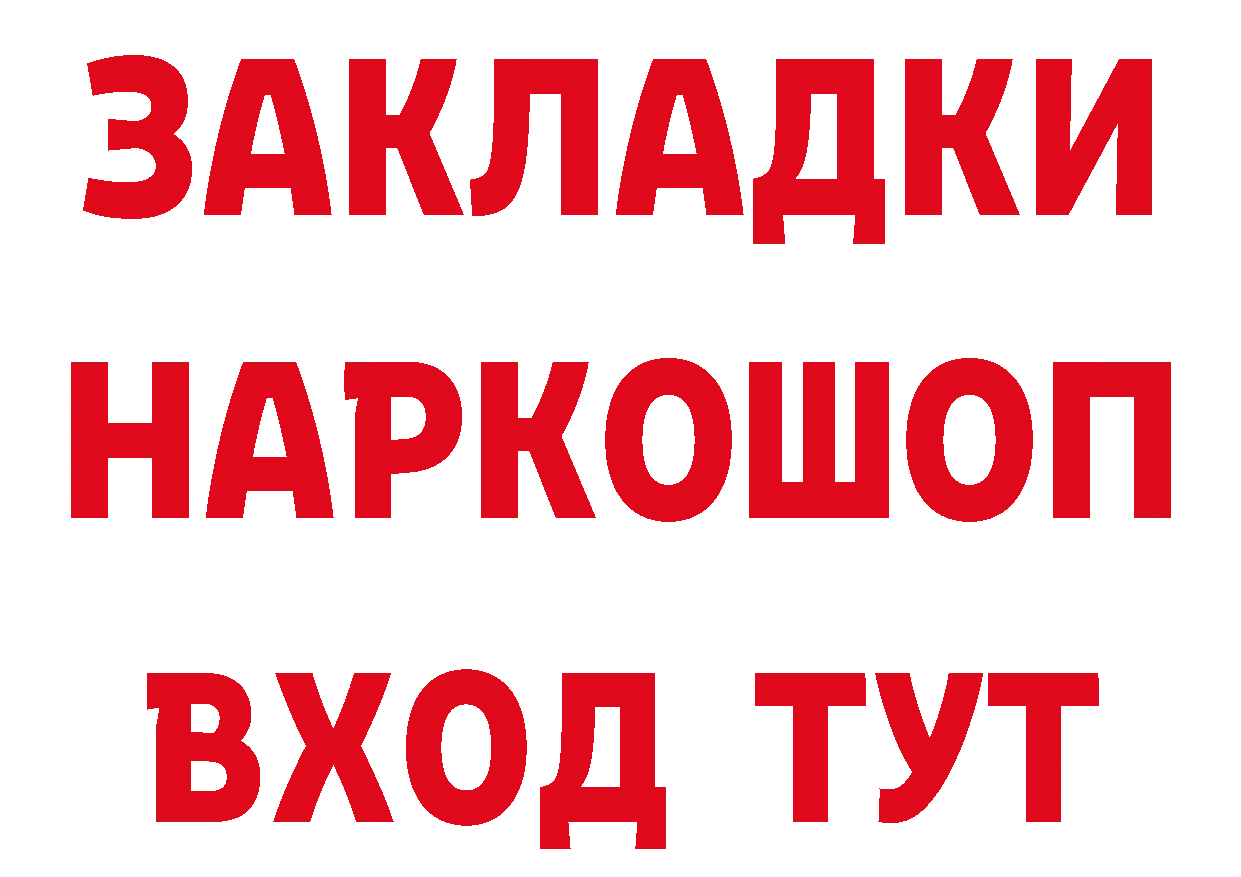 ЗАКЛАДКИ НАРКОШОП ВХОД ТУТ